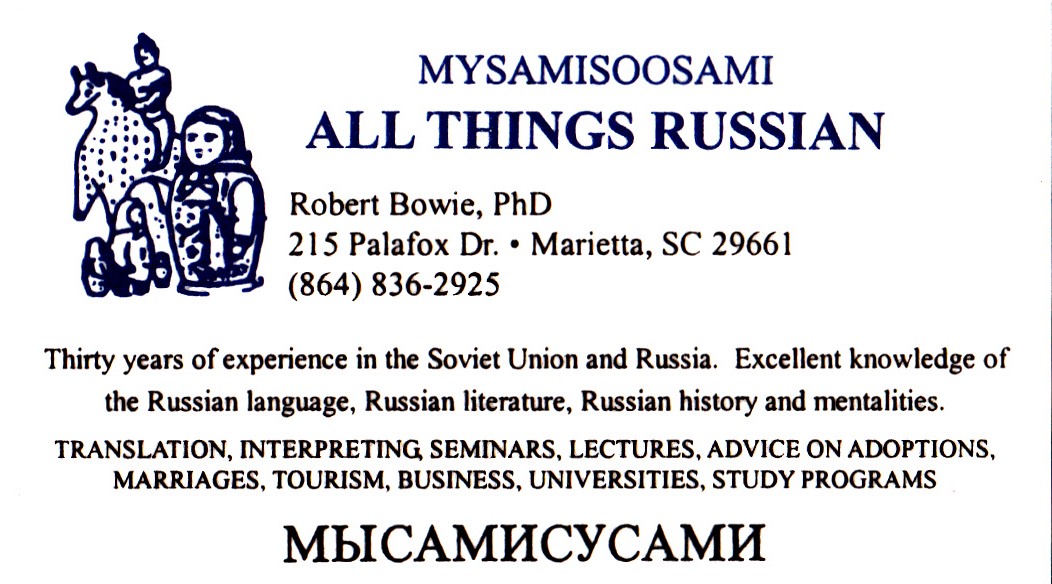 MYSAMISOOSAMI
ALL THINGS RUSSIAN

Robert Bowie, PhD
215 Palafox Dr. • Marietta, SC 29661
(864) 836-2925

Thirty years of experience in the Soviet Union and Russia. Excellent knowledge of the Russian language, Russian literature, Russian history and mentalities.

TRANSLATION, INTERPRETING, SEMINARS, LECTURES, ADVICE ON ADOPTIONS, MARRIAGES, TOURISM, BUSINESS, UNIVERSITIES, STUDY PROGRAMS

МЫСАМИСУСАМИ